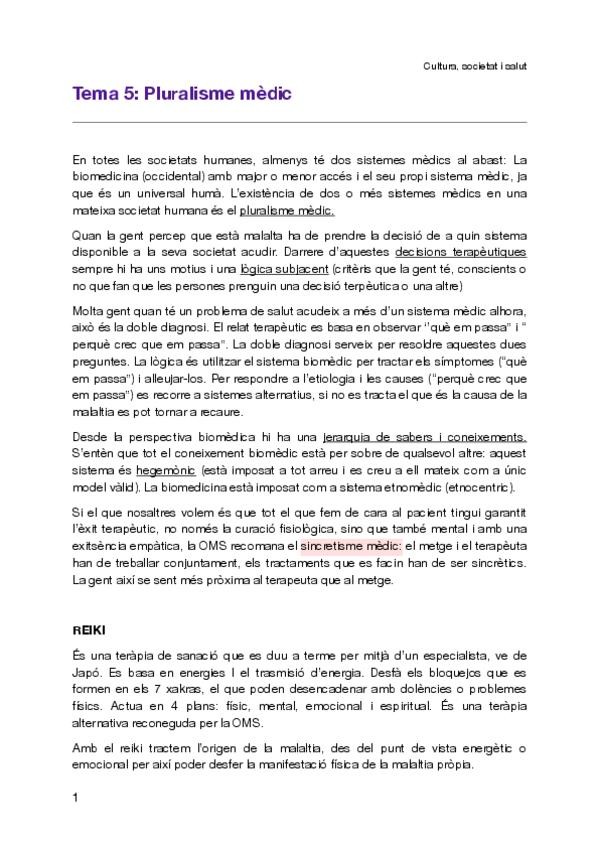 Cultura, societat i salut

Tema 5: Pluralisme mèdic

En totes les societats humanes, almenys té dos sistemes mèdics al abast: La biomedicina (occidental) amb major o menor accés i el seu propi sistema mèdic, ja que és un universal humà. L'existència de dos o més sistemes mèdics en una mateixa societat humana és el pluralisme mèdic.

Quan la gent percep que està malalta ha de prendre la decisió de a quin sistema disponible a la seva societat acudir. Darrere d'aquestes decisions terapèutiques sempre hi ha uns motius i una lògica subjacent (critèris que la gent té, conscients o no que fan que les persones prenguin una decisió terpèutica o una altre)

Molta gent quan té un problema de salut acudeix a més d'un sistema mèdic alhora, això és la doble diagnosi. El relat terapèutic es basa en observar "què em passa" i " perquè crec que em passa". La doble diagnosi serveix per resoldre aquestes dues preguntes. La lògica és utilitzar el sistema biomèdic per tractar els símptomes ("què em passa") i alleujar-los. Per respondre a l'etiologia i les causes ("perquè crec que em passa") es recorre a sistemes alternatius, si no es tracta el que és la causa de la malaltia es pot tornar a recaure.

Desde la perspectiva biomèdica hi ha una jerarquia de sabers i coneixements. S'entèn que tot el coneixement biomèdic està per sobre de qualsevol altre: aquest sistema és hegemònic (està imposat a tot arreu i es creu a ell mateix com a únic model vàlid). La biomedicina està imposat com a sistema etnomèdic (etnocentric).

Si el que nosaltres volem és que tot el que fem de cara al pacient tingui garantit l'èxit terapèutic, no només la curació fisiològica, sino que també mental i amb una exitsència empàtica, la OMS recomana el sincretisme mèdic: el metge i el terapèuta han de treballar conjuntament, els tractaments que es facin han de ser sincrètics. La gent així se sent més pròxima al terapeuta que al metge.

REIKI

És una teràpia de sanació que es duu a terme per mitjà d'un especialista, ve de Japó. Es basa en energies I el trasmisió d'energia. Desfà els bloquejos que es formen en els 7 xakras, el que poden desencadenar amb dolències o problemes físics. Actua en 4 plans: físic, mental, emocional i espiritual. És una teràpia alternativa reconeguda per la OMS.

Amb el reiki tractem l'origen de la malaltia, des del punt de vista energètic o emocional per així poder desfer la manifestació física de la malaltia pròpia.

1